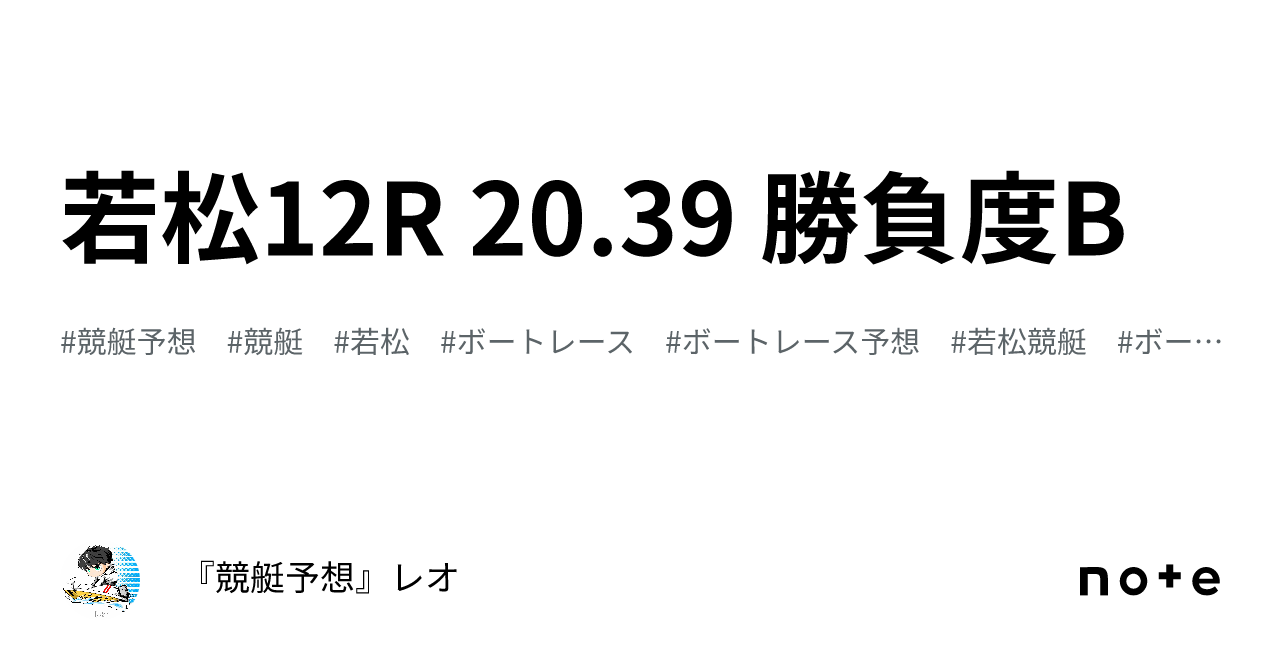 若松12R 20.39 勝負度B

#競艇予想　#競艇　#若松　#ボートレース　#ボートレース予想　#若松競艇　#ボー…

『競艇予想』レオ

note